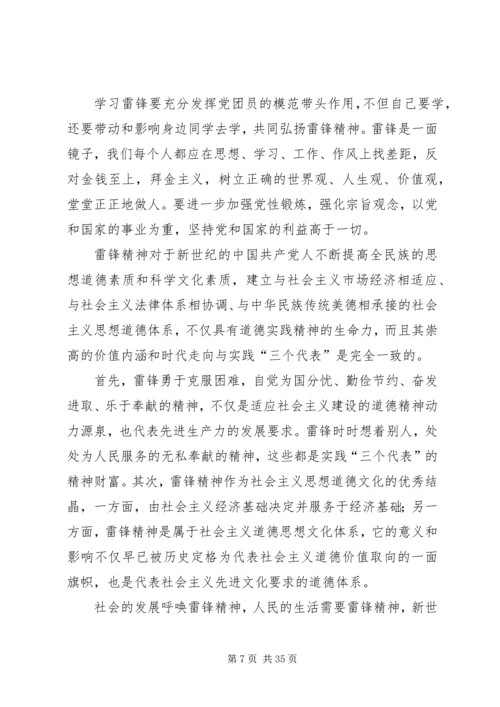 学习雷锋要充分发挥党团员的模范带头作用，不但自己要学，还要带动和影响身边同学去学，共同弘扬雷锋精神。雷锋是一面镜子，我们每个人都应在思想、学习、工作、作风上找差距，反对金钱至上，拜金主义，树立正确的世界观、人生观、价值观，堂堂正正地做人。要进一步加强党性锻炼，强化宗旨观念，以党和国家的事业为重，坚持党和国家的利益高于一切。

雷锋精神对于新世纪的中国共产党人不断提高全民族的思想道德素质和科学文化素质，建立与社会主义市场经济相适应、与社会主义法律体系相协调、与中华民族传统美德相承接的社会主义思想道德体系，不仅具有道德实践精神的生命力，而且其崇高的价值内涵和时代走向与实践“三个代表”是完全一致的。

首先，雷锋勇于克服困难，自觉为国分忧、勤俭节约、奋发进取、乐于奉献的精神，不仅是适应社会主义建设的道德精神动力源泉，也代表先进生产力的发展要求。雷锋时时想着别人，处处为人民服务的无私奉献的精神，这些都是实践“三个代表”的精神财富。其次，雷锋精神作为社会主义思想道德文化的优秀结晶，一方面，由社会主义经济基础决定并服务于经济基础；另一方面，雷锋精神是属于社会主义道德思想文化体系，它的意义和影响不仅早已被历史定格为代表社会主义道德价值取向的一面旗帜，也是代表社会主义先进文化要求的道德体系。

社会的发展呼唤雷锋精神，人民的生活需要雷锋精神，新世

第 7 页 共 35 页